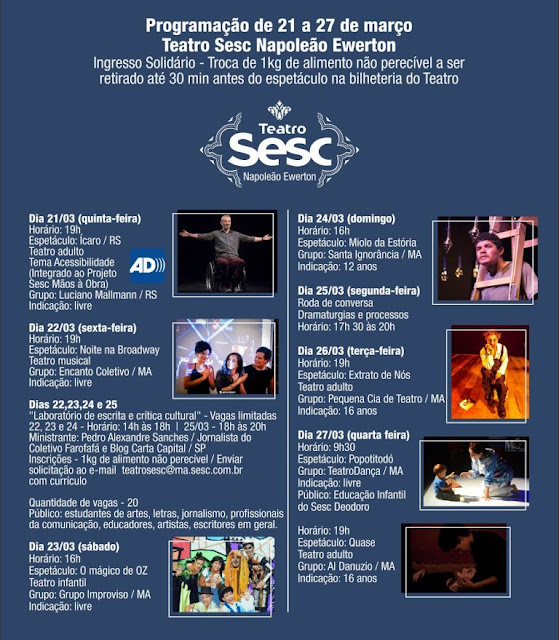 Programação de 21 a 27 de março
Teatro Sesc Napoleão Ewerton
Ingresso Solidário - Troca de 1kg de alimento não perecível a ser retirado até 30 min antes do espetáculo na bilheteria do Teatro

Teatro
Sesc
Napoleão Ewerton

Dia 21/03 (quinta-feira)
Horário: 19h
Espetáculo: Ícaro / RS
Teatro adulto
Tema Acessibilidade
(Integrado ao Projeto
Sesc Mãos à Obra)
Grupo: Luciano Mallmann / RS
Indicação: livre

AD

Dia 22/03 (sexta-feira)
Horário: 19h
Espetáculo: Noite na Broadway
Teatro musical
Grupo: Encanto Coletivo / MA
Indicação: livre

Dias 22,23,24 e 25
"Laboratório de escrita e crítica cultural" - Vagas limitadas
22, 23 e 24 - Horário: 14h às 18h | 25/03 - 18h às 20h
Ministrante: Pedro Alexandre Sanches / Jornalista do Coletivo Farofafá e Blog Carta Capital / SP
Inscrições - 1kg de alimento não perecível / Enviar solicitação ao e-mail teatrosesc@ma.sesc.com.br com currículo

Quantidade de vagas - 20
Público: estudantes de artes, letras, jornalismo, profissionais da comunicação, educadores, artistas, escritores em geral.

Dia 23/03 (sábado)
Horário: 16h
Espetáculo: O mágico de OZ
Teatro infantil
Grupo: Grupo Improviso / MA
Indicação: livre

Dia 24/03 (domingo)
Horário: 16h
Espetáculo: Miolo da Estória
Grupo: Santa Ignorância / MA
Indicação: 12 anos

Dia 25/03 (segunda-feira)
Roda de conversa
Dramaturgias e processos
Horário: 17h 30 às 20h

Dia 26/03 (terça-feira)
Horário: 19h
Espetáculo: Extrato de Nós
Teatro adulto
Grupo: Pequena Cia de Teatro / MA
Indicação: 16 anos

Dia 27/03 (quarta feira)
Horário: 9h30
Espetáculo: Popotitodó
Grupo: TeatroDança / MA
Indicação: livre
Público: Educação Infantil do Sesc Deodoro

Horário: 19h
Espetáculo: Quase
Teatro adulto
Grupo: Al Danuzio / MA
Indicação: 16 anos